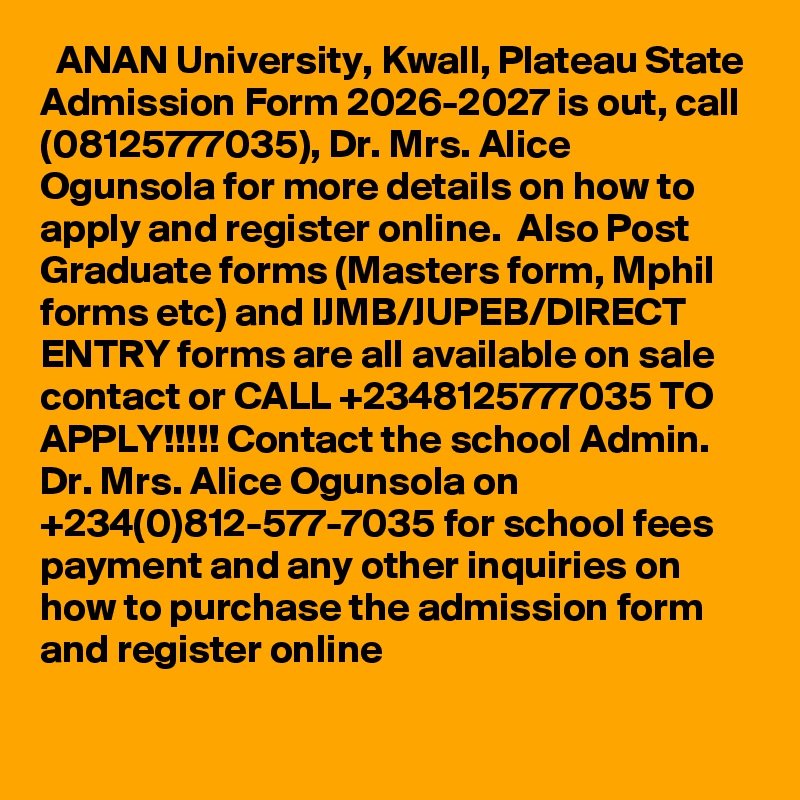 ANAN University, Kwall, Plateau State Admission Form 2026-2027 is out, call (08125777035), Dr. Mrs. Alice Ogunsola for more details on how to apply and register online.  Also Post Graduate forms (Masters form, Mphil forms etc) and IJMB/JUPEB/DIRECT ENTRY forms are all available on sale contact or CALL +2348125777035 TO APPLY!!!!! Contact the school Admin. Dr. Mrs. Alice Ogunsola on +234(0)812-577-7035 for school fees payment and any other inquiries on how to purchase the admission form and register online